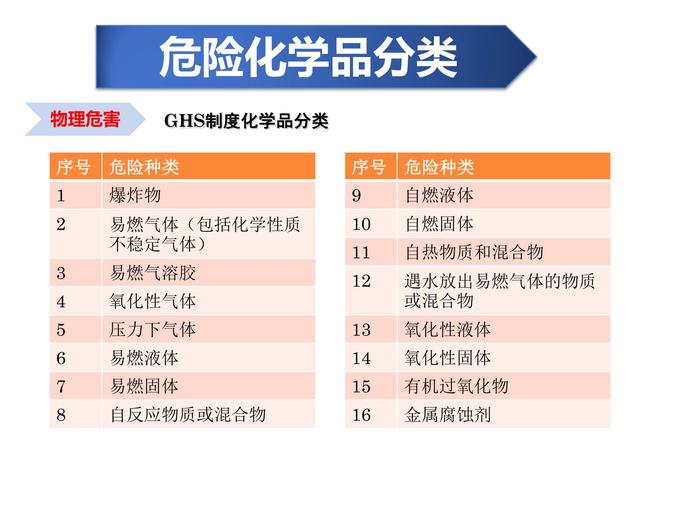 危险化学品分类

物理危害

GHS制度化学品分类

| 序号 | 危险种类 |
|---|---|
| 1 | 爆炸物 |
| 2 | 易燃气体（包括化学性质不稳定气体） |
| 3 | 易燃气溶胶 |
| 4 | 氧化性气体 |
| 5 | 压力下气体 |
| 6 | 易燃液体 |
| 7 | 易燃固体 |
| 8 | 自反应物质或混合物 |

| 序号 | 危险种类 |
|---|---|
| 9 | 自燃液体 |
| 10 | 自燃固体 |
| 11 | 自热物质和混合物 |
| 12 | 遇水放出易燃气体的物质或混合物 |
| 13 | 氧化性液体 |
| 14 | 氧化性固体 |
| 15 | 有机过氧化物 |
| 16 | 金属腐蚀剂 |